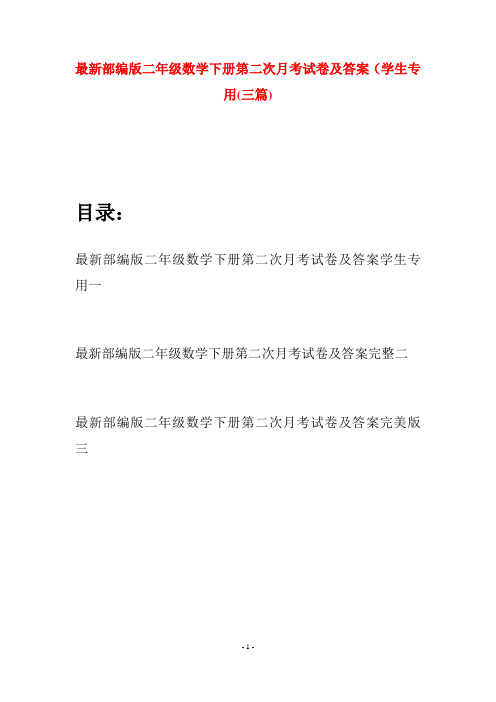 最新部编版二年级数学下册第二次月考试卷及答案（学生专用(三篇)

目录：

最新部编版二年级数学下册第二次月考试卷及答案学生专用一

最新部编版二年级数学下册第二次月考试卷及答案完整二

最新部编版二年级数学下册第二次月考试卷及答案完美版三

- 1 -